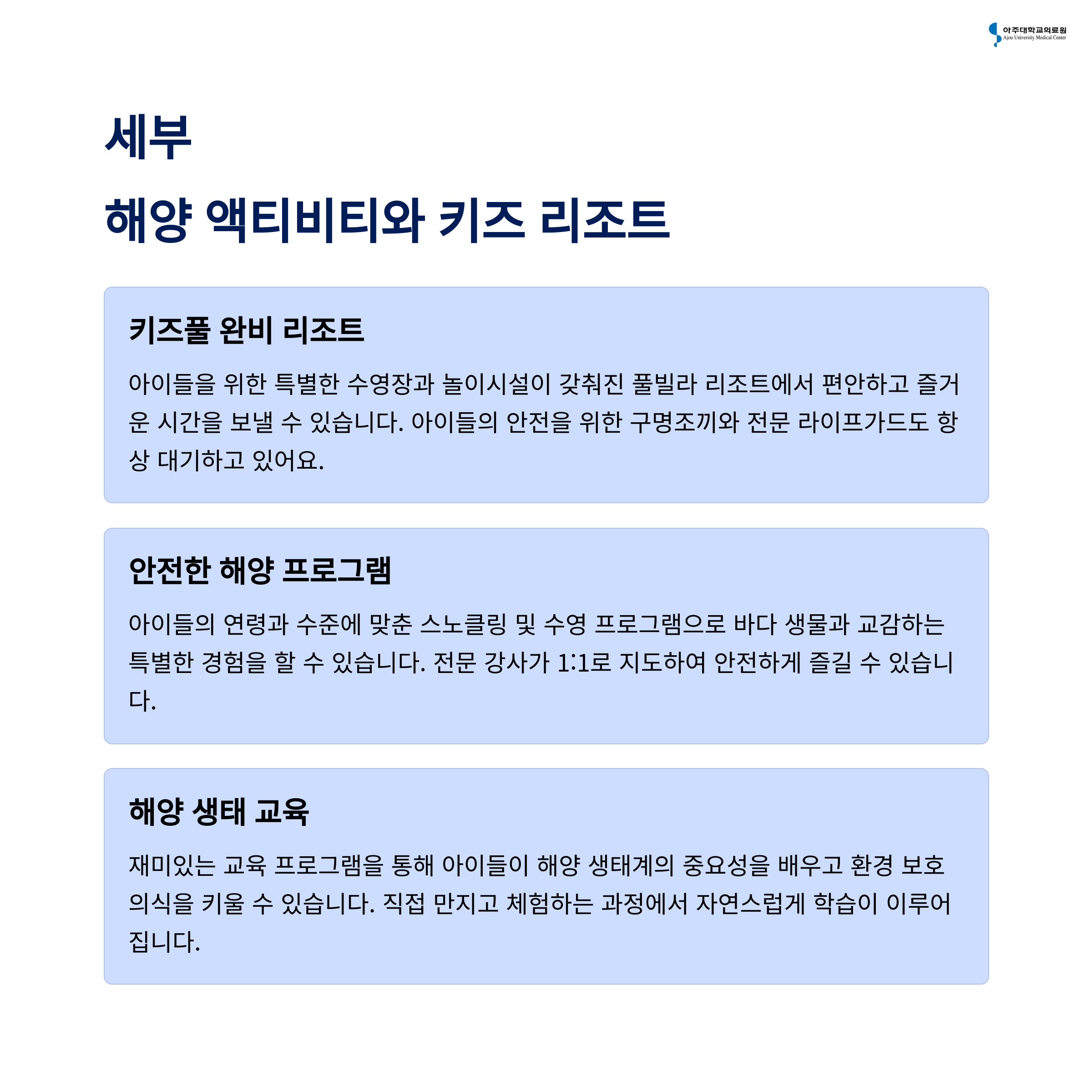 아주대학교의료원
Ajou University Medical Center

세부

해양 액티비티와 키즈 리조트

키즈풀 완비 리조트

아이들을 위한 특별한 수영장과 놀이시설이 갖춰진 풀빌라 리조트에서 편안하고 즐거운 시간을 보낼 수 있습니다. 아이들의 안전을 위한 구명조끼와 전문 라이프가드도 항상 대기하고 있어요.

안전한 해양 프로그램

아이들의 연령과 수준에 맞춘 스노클링 및 수영 프로그램으로 바다 생물과 교감하는 특별한 경험을 할 수 있습니다. 전문 강사가 1:1로 지도하여 안전하게 즐길 수 있습니다.

해양 생태 교육

재미있는 교육 프로그램을 통해 아이들이 해양 생태계의 중요성을 배우고 환경 보호 의식을 키울 수 있습니다. 직접 만지고 체험하는 과정에서 자연스럽게 학습이 이루어집니다.